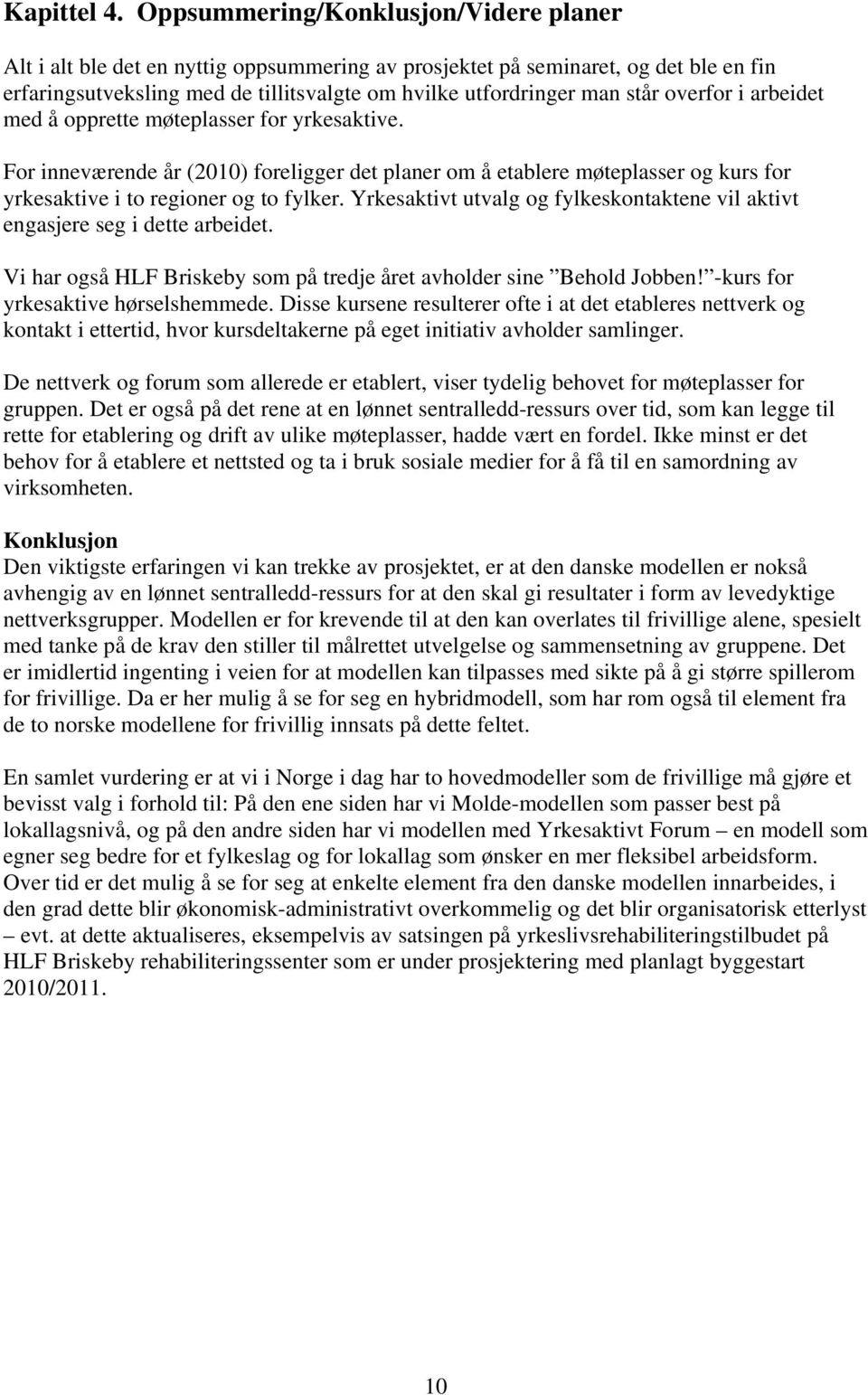 Kapittel 4. Oppsummering/Konklusjon/Videre planer

Alt i alt ble det en nyttig oppsummering av prosjektet på seminaret, og det ble en fin erfaringsutveksling med de tillitsvalgte om hvilke utfordringer man står overfor i arbeidet med å opprette møteplasser for yrkesaktive.

For inneværende år (2010) foreligger det planer om å etablere møteplasser og kurs for yrkesaktive i to regioner og to fylker. Yrkesaktivt utvalg og fylkeskontaktene vil aktivt engasjere seg i dette arbeidet.

Vi har også HLF Briskeby som på tredje året avholder sine ”Behold Jobben!”-kurs for yrkesaktive hørselshemmede. Disse kursene resulterer ofte i at det etableres nettverk og kontakt i ettertid, hvor kursdeltakerne på eget initiativ avholder samlinger.

De nettverk og forum som allerede er etablert, viser tydelig behovet for møteplasser for gruppen. Det er også på det rene at en lønnet sentralledd-ressurs over tid, som kan legge til rette for etablering og drift av ulike møteplasser, hadde vært en fordel. Ikke minst er det behov for å etablere et nettsted og ta i bruk sosiale medier for å få til en samordning av virksomheten.

Konklusjon
Den viktigste erfaringen vi kan trekke av prosjektet, er at den danske modellen er nokså avhengig av en lønnet sentralledd-ressurs for at den skal gi resultater i form av levedyktige nettverksgrupper. Modellen er for krevende til at den kan overlates til frivillige alene, spesielt med tanke på de krav den stiller til målrettet utvelgelse og sammensetning av gruppene. Det er imidlertid ingenting i veien for at modellen kan tilpasses med sikte på å gi større spillerom for frivillige. Da er her mulig å se for seg en hybridmodell, som har rom også til element fra de to norske modellene for frivillig innsats på dette feltet.

En samlet vurdering er at vi i Norge i dag har to hovedmodeller som de frivillige må gjøre et bevisst valg i forhold til: På den ene siden har vi Molde-modellen som passer best på lokallagsnivå, og på den andre siden har vi modellen med Yrkesaktivt Forum – en modell som egner seg bedre for et fylkeslag og for lokallag som ønsker en mer fleksibel arbeidsform. Over tid er det mulig å se for seg at enkelte element fra den danske modellen innarbeides, i den grad dette blir økonomisk-administrativt overkommelig og det blir organisatorisk etterlyst – evt. at dette aktualiseres, eksempelvis av satsingen på yrkeslivsrehabiliteringstilbudet på HLF Briskeby rehabiliteringssenter som er under prosjektering med planlagt byggestart 2010/2011.

10